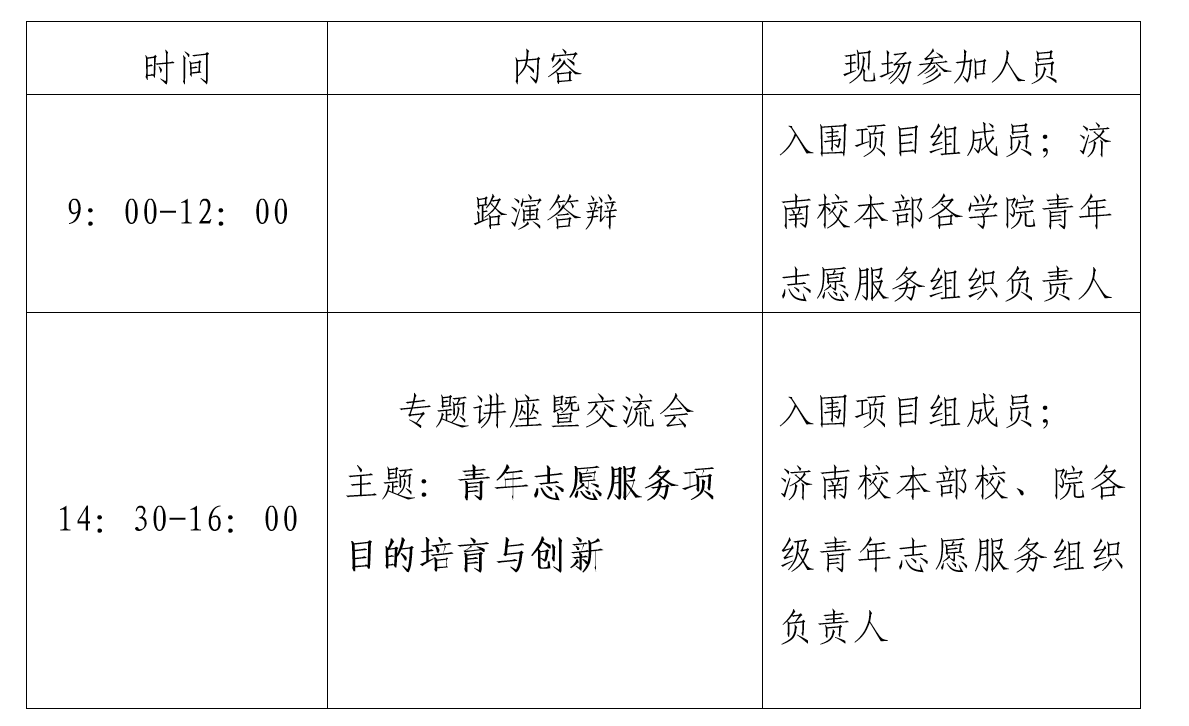 | 时间 | 内容 | 现场参加人员 |
|---|---|---|
| 9：00-12：00 | 路演答辩 | 入围项目组成员；济南校本部各学院青年志愿服务组织负责人 |
| 14：30-16：00 | 专题讲座暨交流会 主题：青年志愿服务项目的培育与创新 | 入围项目组成员；济南校本部校、院各级青年志愿服务组织负责人 |